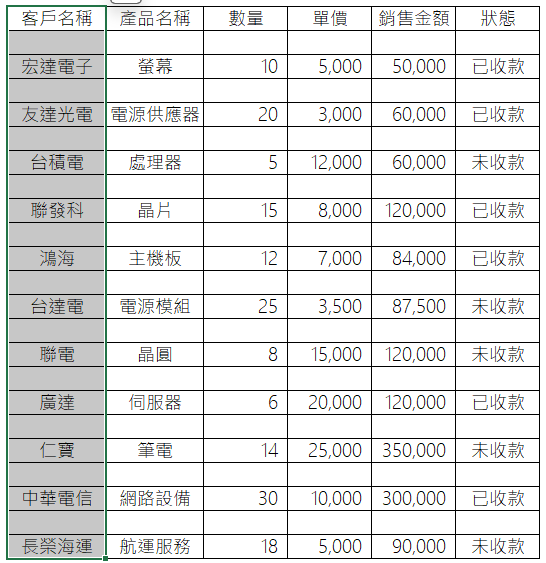 | 客戶名稱 | 產品名稱 | 數量 | 單價 | 銷售金額 | 狀態 |
|---|---|---|---|---|---|
| | | | | | |
| 宏達電子 | 螢幕 | 10 | 5,000 | 50,000 | 已收款 |
| | | | | | |
| 友達光電 | 電源供應器 | 20 | 3,000 | 60,000 | 已收款 |
| | | | | | |
| 台積電 | 處理器 | 5 | 12,000 | 60,000 | 未收款 |
| | | | | | |
| 聯發科 | 晶片 | 15 | 8,000 | 120,000 | 已收款 |
| | | | | | |
| 鴻海 | 主機板 | 12 | 7,000 | 84,000 | 已收款 |
| | | | | | |
| 台達電 | 電源模組 | 25 | 3,500 | 87,500 | 未收款 |
| | | | | | |
| 聯電 | 晶圓 | 8 | 15,000 | 120,000 | 未收款 |
| | | | | | |
| 廣達 | 伺服器 | 6 | 20,000 | 120,000 | 已收款 |
| | | | | | |
| 仁寶 | 筆電 | 14 | 25,000 | 350,000 | 未收款 |
| | | | | | |
| 中華電信 | 網路設備 | 30 | 10,000 | 300,000 | 已收款 |
| | | | | | |
| 長榮海運 | 航運服務 | 18 | 5,000 | 90,000 | 未收款 |